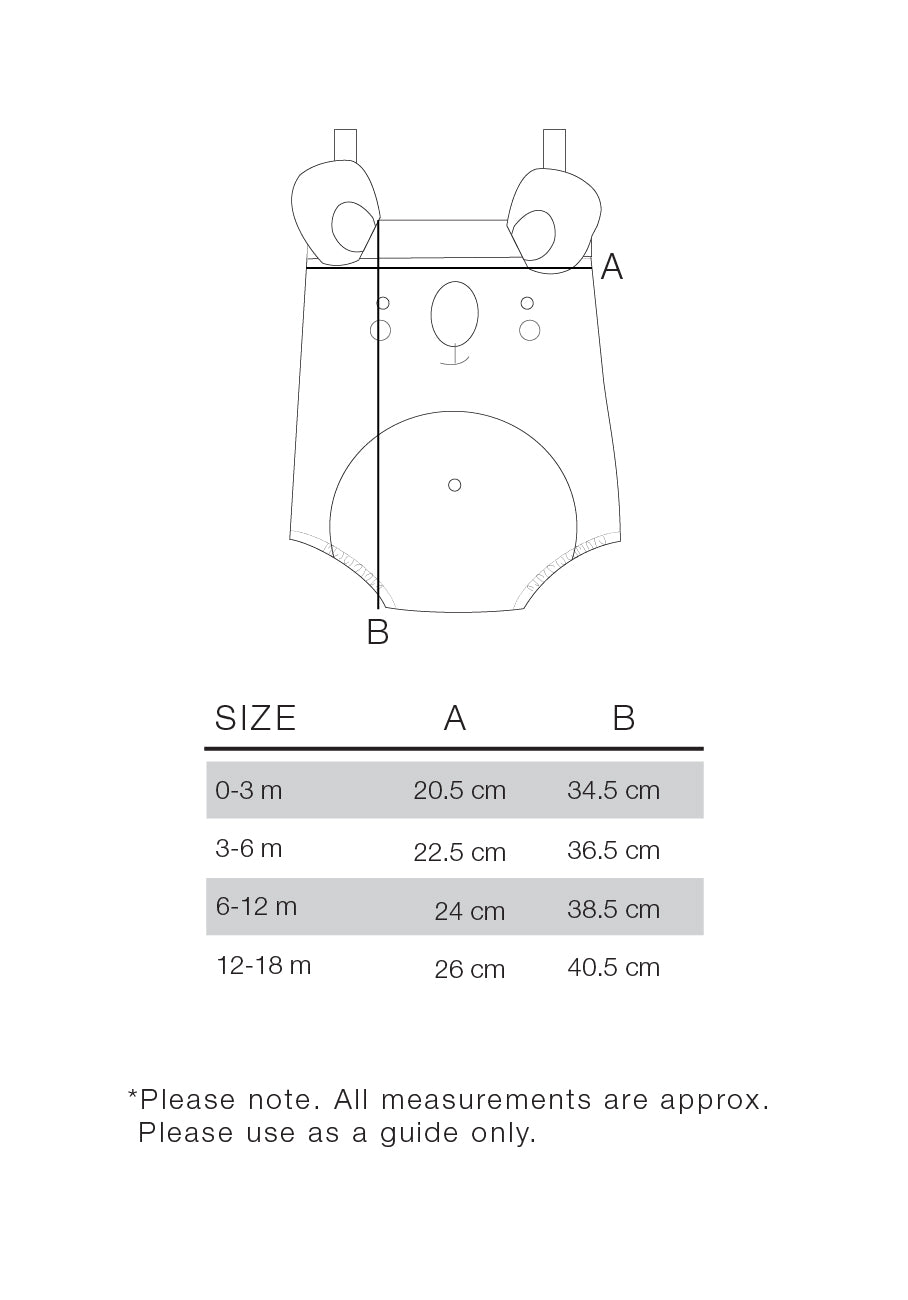 A

B

| SIZE | A | B |
|---|---|---|
| 0-3 m | 20.5 cm | 34.5 cm |
| 3-6 m | 22.5 cm | 36.5 cm |
| 6-12 m | 24 cm | 38.5 cm |
| 12-18 m | 26 cm | 40.5 cm |

*Please note. All measurements are approx. Please use as a guide only.